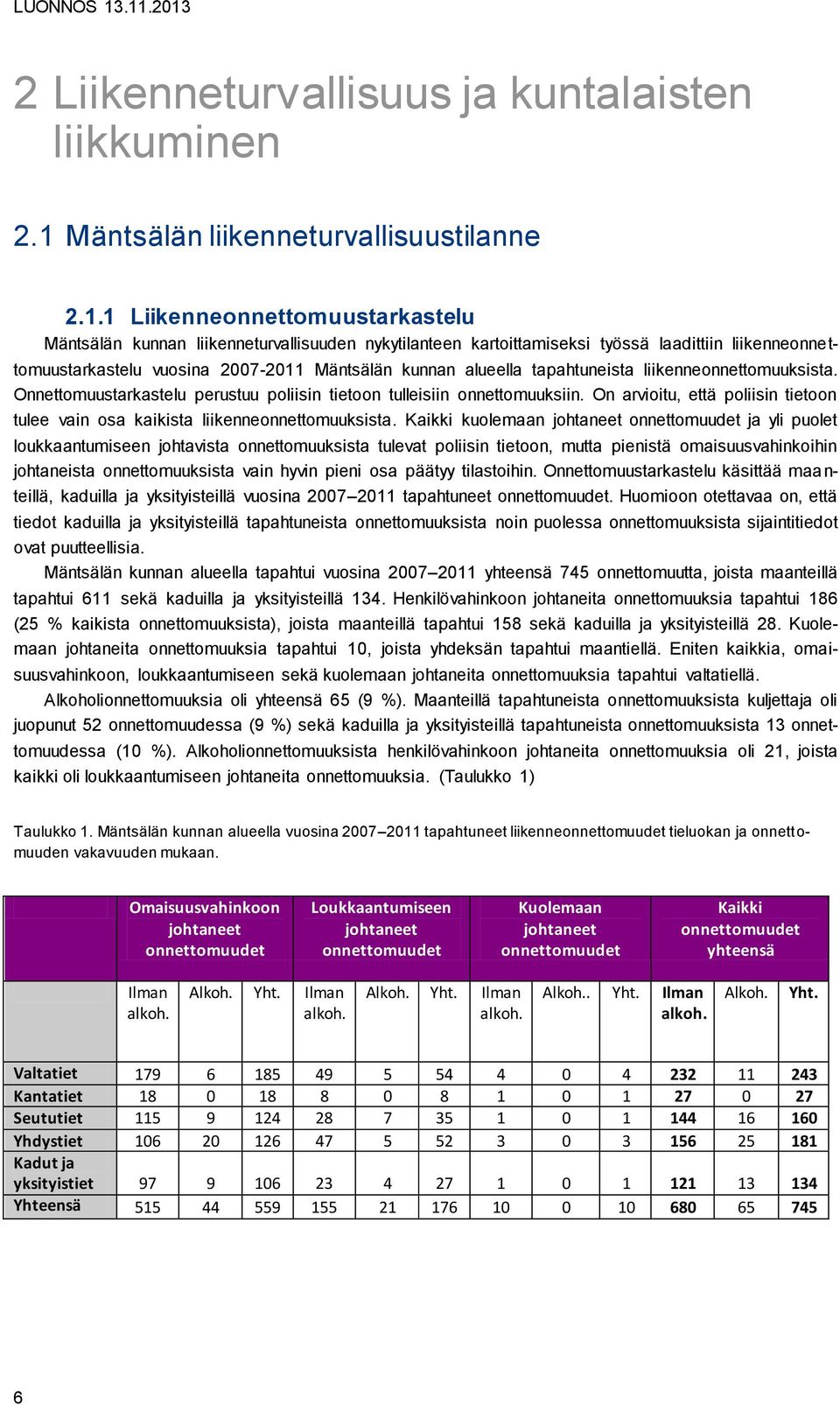 LUONNOS 13.11.2013

2 Liikenneturvallisuus ja kuntalaisten liikkuminen

2.1 Mäntsälän liikenneturvallisuustilanne

2.1.1 Liikenneonnettomuustarkastelu

Mäntsälän kunnan liikenneturvallisuuden nykytilanteen kartoittamiseksi työssä laadittiin liikenneonnettomuustarkastelu vuosina 2007-2011 Mäntsälän kunnan alueella tapahtuneista liikenneonnettomuuksista. Onnettomuustarkastelu perustuu poliisin tietoon tulleisiin onnettomuuksiin. On arvioitu, että poliisin tietoon tulee vain osa kaikista liikenneonnettomuuksista. Kaikki kuolemaan johtaneet onnettomuudet ja yli puolet loukkaantumiseen johtavista onnettomuuksista tulevat poliisin tietoon, mutta pienistä omaisuusvahinkoihin johtaneista onnettomuuksista vain hyvin pieni osa päätyy tilastoihin. Onnettomuustarkastelu käsittää maanteillä, kaduilla ja yksityisteillä vuosina 2007–2011 tapahtuneet onnettomuudet. Huomioon otettavaa on, että tiedot kaduilla ja yksityisteillä tapahtuneista onnettomuuksista noin puolessa onnettomuuksista sijaintitiedot ovat puutteellisia.

Mäntsälän kunnan alueella tapahtui vuosina 2007–2011 yhteensä 745 onnettomuutta, joista maanteillä tapahtui 611 sekä kaduilla ja yksityisteillä 134. Henkilövahinkoon johtaneita onnettomuuksia tapahtui 186 (25 % kaikista onnettomuuksista), joista maanteillä tapahtui 158 sekä kaduilla ja yksityisteillä 28. Kuolemaan johtaneita onnettomuuksia tapahtui 10, joista yhdeksän tapahtui maantiellä. Eniten kaikkia, omaisuusvahinkoon, loukkaantumiseen sekä kuolemaan johtaneita onnettomuuksia tapahtui valtatiellä.

Alkoholionnettomuuksia oli yhteensä 65 (9 %). Maanteillä tapahtuneista onnettomuuksista kuljettaja oli juopunut 52 onnettomuudessa (9 %) sekä kaduilla ja yksityisteillä tapahtuneista onnettomuuksista 13 onnettomuudessa (10 %). Alkoholionnettomuuksista henkilövahinkoon johtaneita onnettomuuksia oli 21, joista kaikki oli loukkaantumiseen johtaneita onnettomuuksia. (Taulukko 1)

Taulukko 1. Mäntsälän kunnan alueella vuosina 2007–2011 tapahtuneet liikenneonnettomuudet tieluokan ja onnettomuuden vakavuuden mukaan.

| | Omaisuusvahinkoon johtaneet onnettomuudet | | | Loukkaantumiseen johtaneet onnettomuudet | | | Kuolemaan johtaneet onnettomuudet | | | Kaikki onnettomuudet yhteensä | | |
|---|---|---|---|---|---|---|---|---|---|---|---|---|
| | Ilman alkoh. | Alkoh. | Yht. | Ilman alkoh. | Alkoh. | Yht. | Ilman alkoh. | Alkoh.. | Yht. | Ilman alkoh. | Alkoh. | Yht. |
| Valtatiet | 179 | 6 | 185 | 49 | 5 | 54 | 4 | 0 | 4 | 232 | 11 | 243 |
| Kantatiet | 18 | 0 | 18 | 8 | 0 | 8 | 1 | 0 | 1 | 27 | 0 | 27 |
| Seututiet | 115 | 9 | 124 | 28 | 7 | 35 | 1 | 0 | 1 | 144 | 16 | 160 |
| Yhdystiet | 106 | 20 | 126 | 47 | 5 | 52 | 3 | 0 | 3 | 156 | 25 | 181 |
| Kadut ja yksityistiet | 97 | 9 | 106 | 23 | 4 | 27 | 1 | 0 | 1 | 121 | 13 | 134 |
| Yhteensä | 515 | 44 | 559 | 155 | 21 | 176 | 10 | 0 | 10 | 680 | 65 | 745 |

6